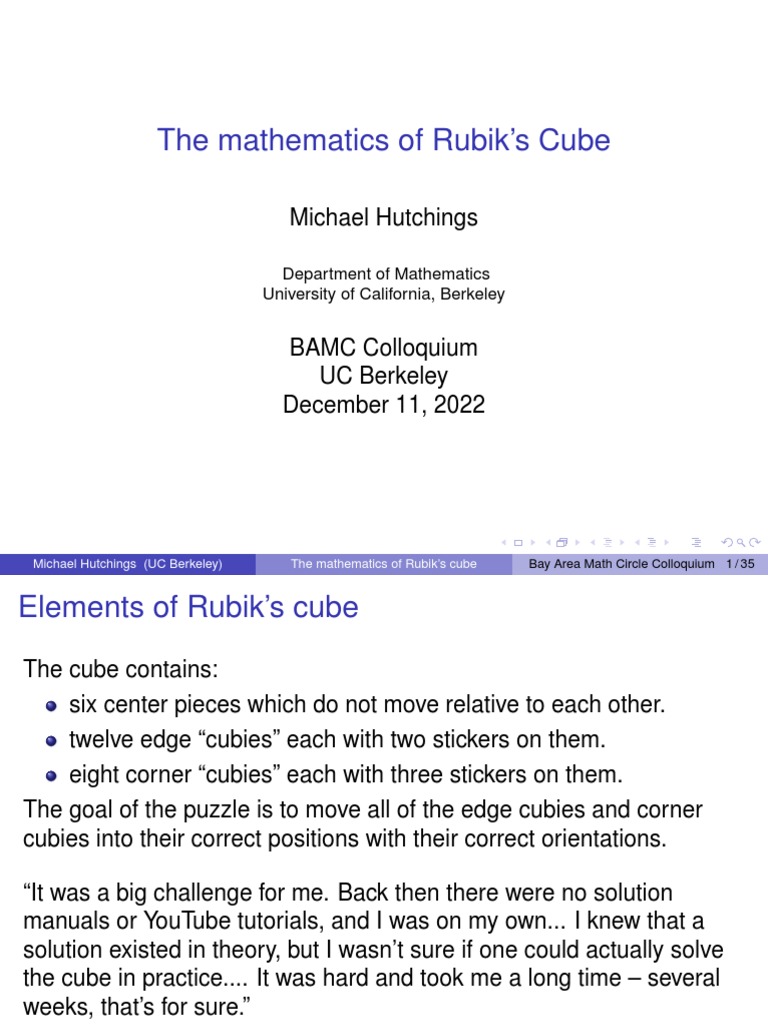 The mathematics of Rubik's Cube

Michael Hutchings

Department of Mathematics
University of California, Berkeley

BAMC Colloquium
UC Berkeley
December 11, 2022

Michael Hutchings (UC Berkeley) The mathematics of Rubik's cube Bay Area Math Circle Colloquium 1 / 35

Elements of Rubik's cube

The cube contains:

- six center pieces which do not move relative to each other.
- twelve edge "cubies" each with two stickers on them.
- eight corner "cubies" each with three stickers on them.

The goal of the puzzle is to move all of the edge cubies and corner cubies into their correct positions with their correct orientations.

"It was a big challenge for me. Back then there were no solution manuals or YouTube tutorials, and I was on my own... I knew that a solution existed in theory, but I wasn't sure if one could actually solve the cube in practice.... It was hard and took me a long time – several weeks, that's for sure."